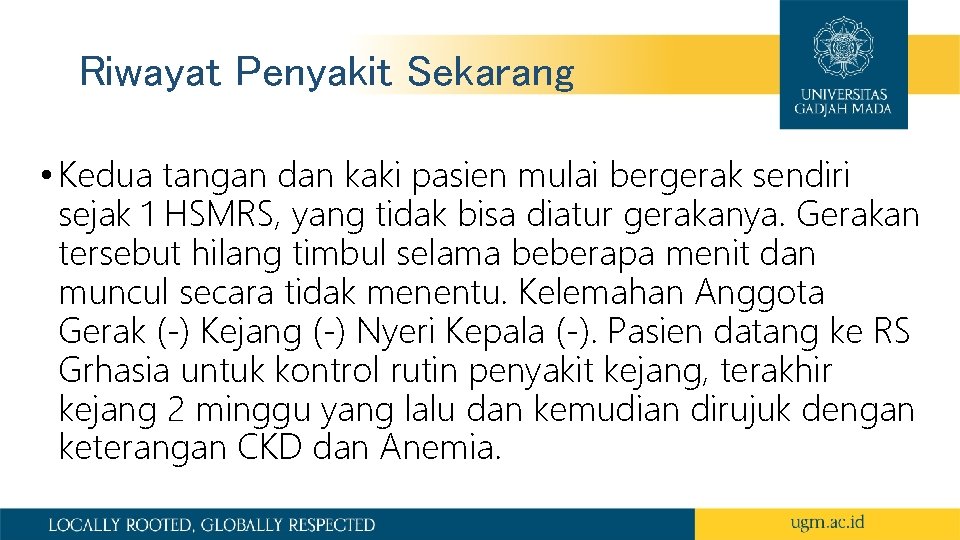 Riwayat Penyakit Sekarang

UNIVERSITAS
GADJAH MADA

• Kedua tangan dan kaki pasien mulai bergerak sendiri sejak 1 HSMRS, yang tidak bisa diatur gerakanya. Gerakan tersebut hilang timbul selama beberapa menit dan muncul secara tidak menentu. Kelemahan Anggota Gerak (-) Kejang (-) Nyeri Kepala (-). Pasien datang ke RS Grhasia untuk kontrol rutin penyakit kejang, terakhir kejang 2 minggu yang lalu dan kemudian dirujuk dengan keterangan CKD dan Anemia.

LOCALLY ROOTED, GLOBALLY RESPECTED

ugm.ac.id